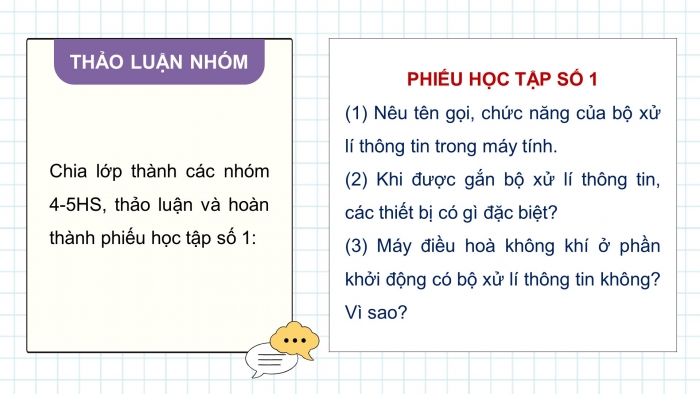 THẢO LUẬN NHÓM

Chia lớp thành các nhóm 4-5HS, thảo luận và hoàn thành phiếu học tập số 1:

PHIẾU HỌC TẬP SỐ 1

(1) Nêu tên gọi, chức năng của bộ xử lí thông tin trong máy tính.

(2) Khi được gắn bộ xử lí thông tin, các thiết bị có gì đặc biệt?

(3) Máy điều hoà không khí ở phần khởi động có bộ xử lí thông tin không? Vì sao?